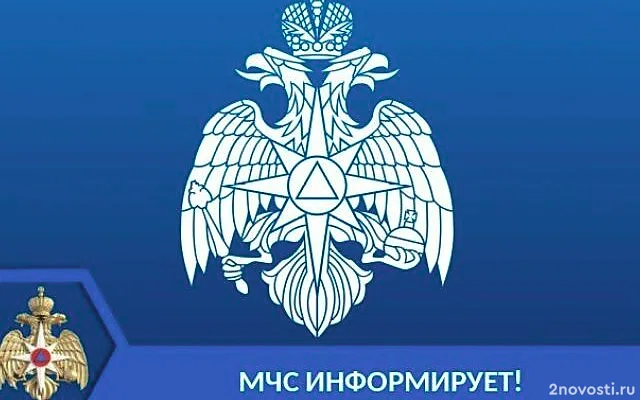 МЧС ИНФОРМИРУЕТ!

2novosti.ru